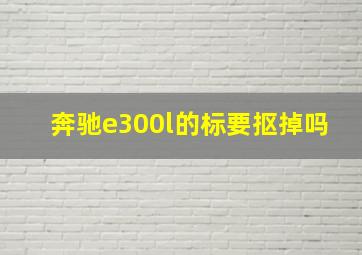 奔驰e300l的标要抠掉吗